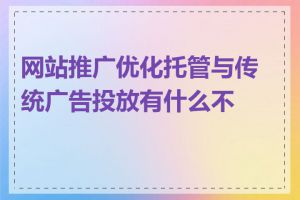 网站推广优化托管与传统广告投放有什么不